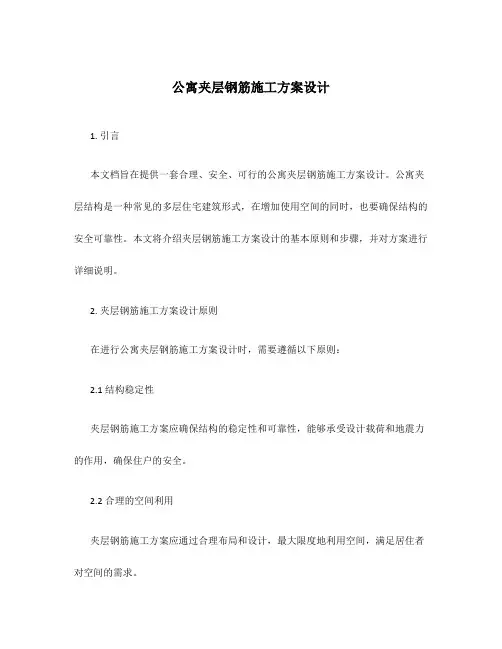 公寓夹层钢筋施工方案设计

1. 引言

本文档旨在提供一套合理、安全、可行的公寓夹层钢筋施工方案设计。公寓夹层结构是一种常见的多层住宅建筑形式，在增加使用空间的同时，也要确保结构的安全可靠性。本文将介绍夹层钢筋施工方案设计的基本原则和步骤，并对方案进行详细说明。

2. 夹层钢筋施工方案设计原则

在进行公寓夹层钢筋施工方案设计时，需要遵循以下原则：

2.1 结构稳定性

夹层钢筋施工方案应确保结构的稳定性和可靠性，能够承受设计载荷和地震力的作用，确保住户的安全。

2.2 合理的空间利用

夹层钢筋施工方案应通过合理布局和设计，最大限度地利用空间，满足居住者对空间的需求。